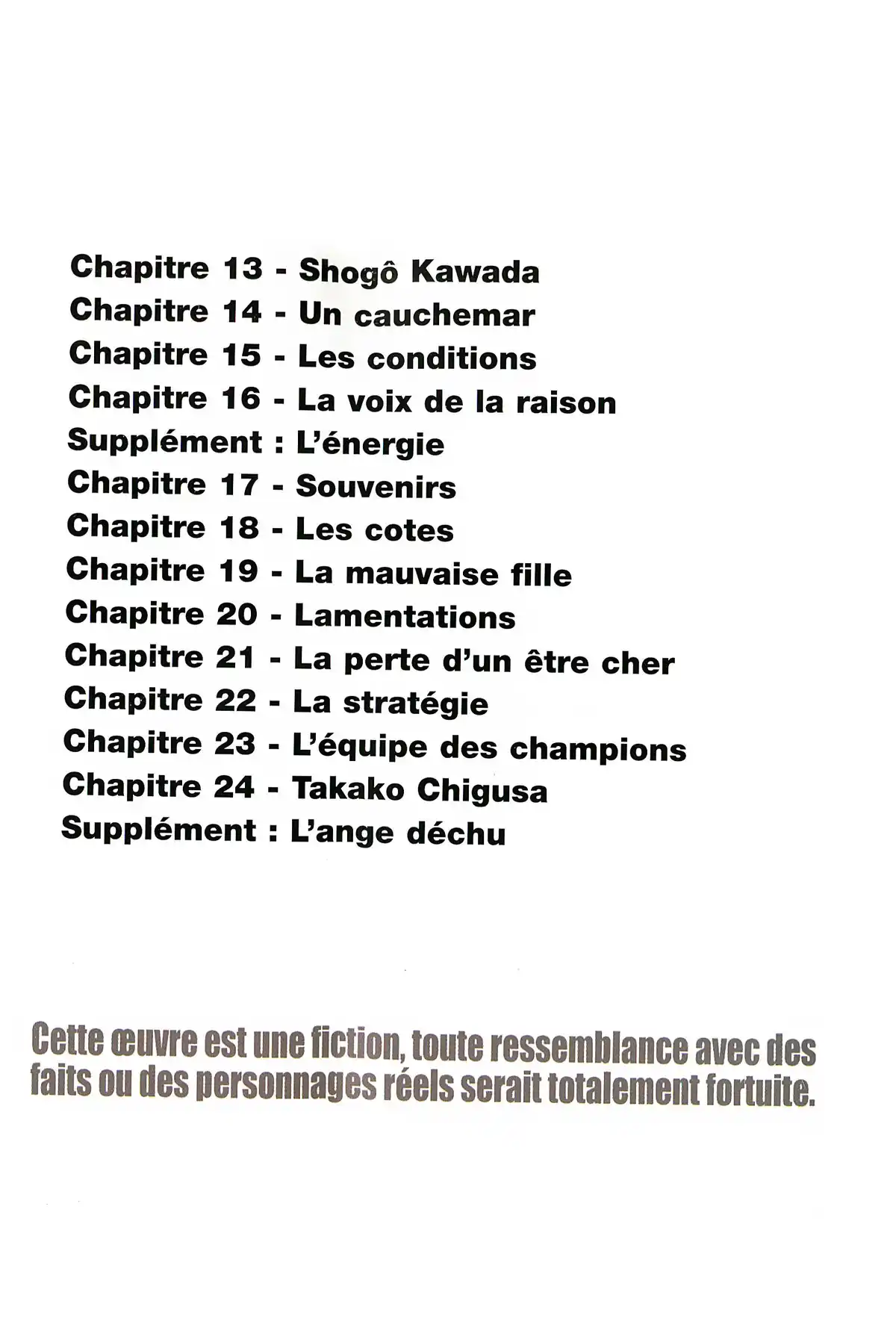 Chapitre 13 - Shogô Kawada
Chapitre 14 - Un cauchemar
Chapitre 15 - Les conditions
Chapitre 16 - La voix de la raison
Supplément : L'énergie
Chapitre 17 - Souvenirs
Chapitre 18 - Les cotes
Chapitre 19 - La mauvaise fille
Chapitre 20 - Lamentations
Chapitre 21 - La perte d'un être cher
Chapitre 22 - La stratégie
Chapitre 23 - L'équipe des champions
Chapitre 24 - Takako Chigusa
Supplément : L'ange déchu

Cette œuvre est une fiction, toute ressemblance avec des faits ou des personnages réels serait totalement fortuite.